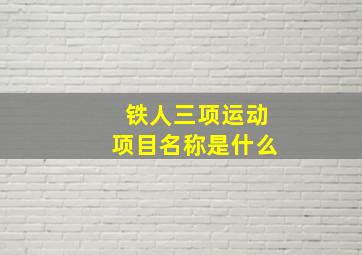 铁人三项运动
项目名称是什么